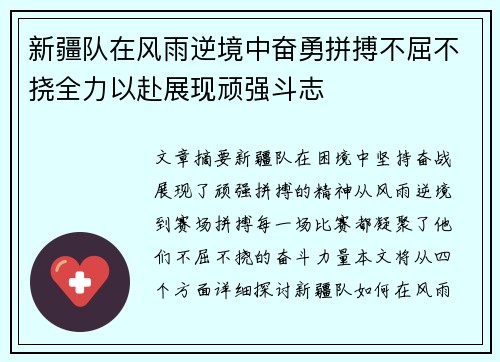 新疆队在风雨逆境中奋勇拼搏不屈不挠全力以赴展现顽强斗志

文章摘要新疆队在困境中坚持奋战展现了顽强拼搏的精神从风雨逆境到赛场拼搏每一场比赛都凝聚了他们不屈不挠的奋斗力量本文将从四个方面详细探讨新疆队如何在风雨